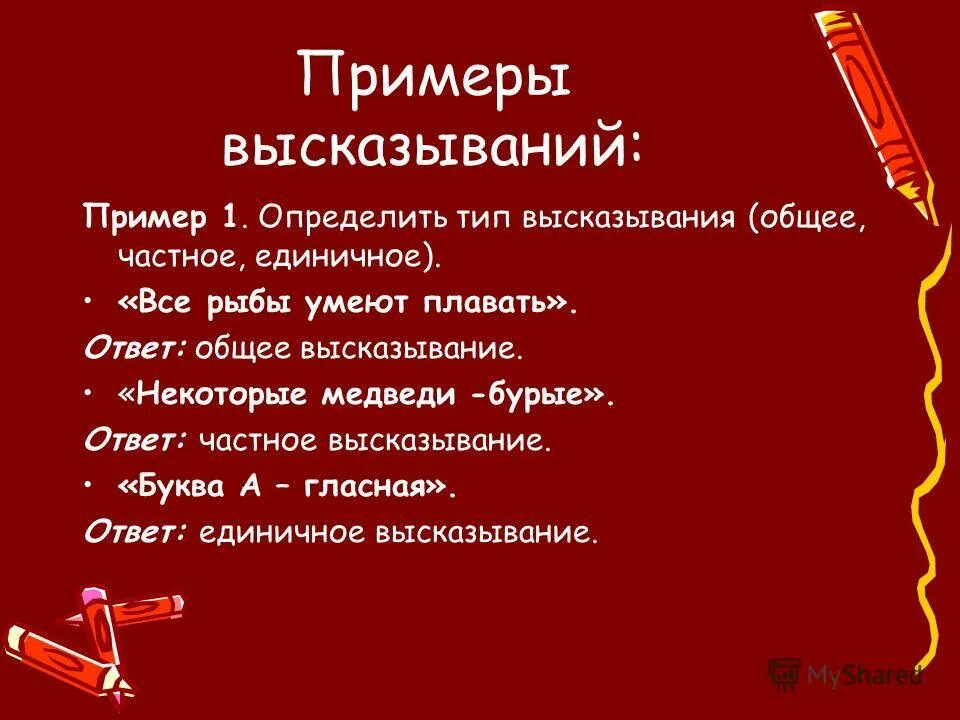 Примеры высказываний:

Пример 1. Определить тип высказывания (общее, частное, единичное).

• «Все рыбы умеют плавать».

Ответ: общее высказывание.

• «Некоторые медведи -бурые».

Ответ: частное высказывание.

• «Буква А – гласная».

Ответ: единичное высказывание.

MyShared